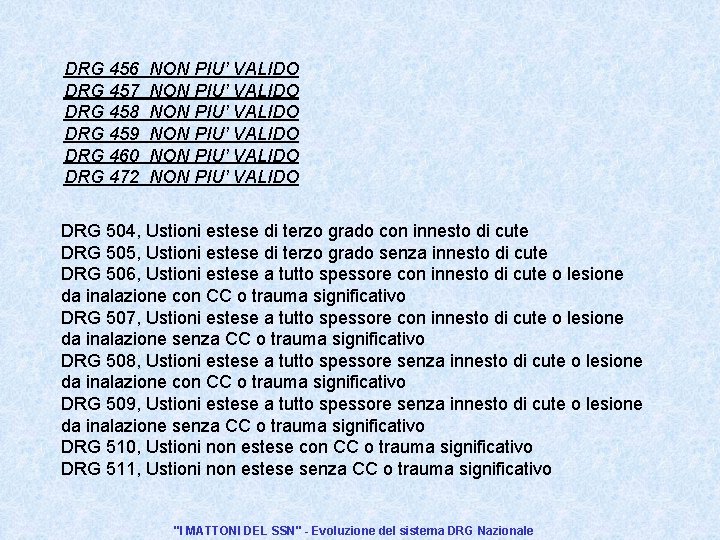 DRG 456  NON PIU' VALIDO
DRG 457  NON PIU' VALIDO
DRG 458  NON PIU' VALIDO
DRG 459  NON PIU' VALIDO
DRG 460  NON PIU' VALIDO
DRG 472  NON PIU' VALIDO

DRG 504, Ustioni estese di terzo grado con innesto di cute
DRG 505, Ustioni estese di terzo grado senza innesto di cute
DRG 506, Ustioni estese a tutto spessore con innesto di cute o lesione da inalazione con CC o trauma significativo
DRG 507, Ustioni estese a tutto spessore con innesto di cute o lesione da inalazione senza CC o trauma significativo
DRG 508, Ustioni estese a tutto spessore senza innesto di cute o lesione da inalazione con CC o trauma significativo
DRG 509, Ustioni estese a tutto spessore senza innesto di cute o lesione da inalazione senza CC o trauma significativo
DRG 510, Ustioni non estese con CC o trauma significativo
DRG 511, Ustioni non estese senza CC o trauma significativo

"I MATTONI DEL SSN" - Evoluzione del sistema DRG Nazionale